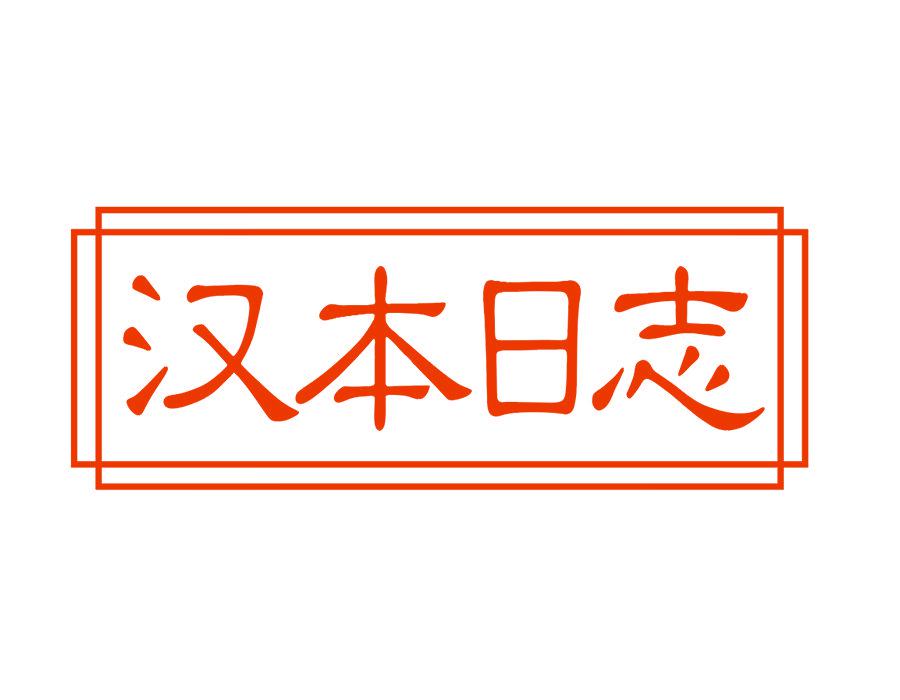 汉本日志